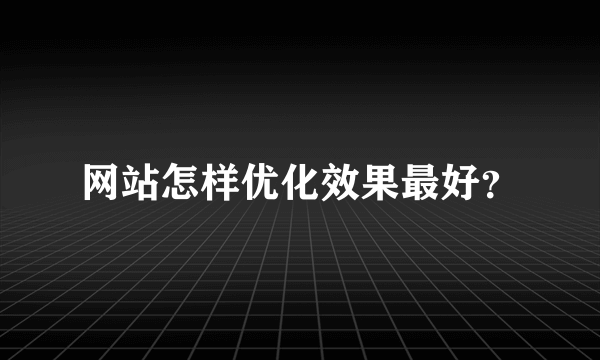 网站怎样优化效果最好?